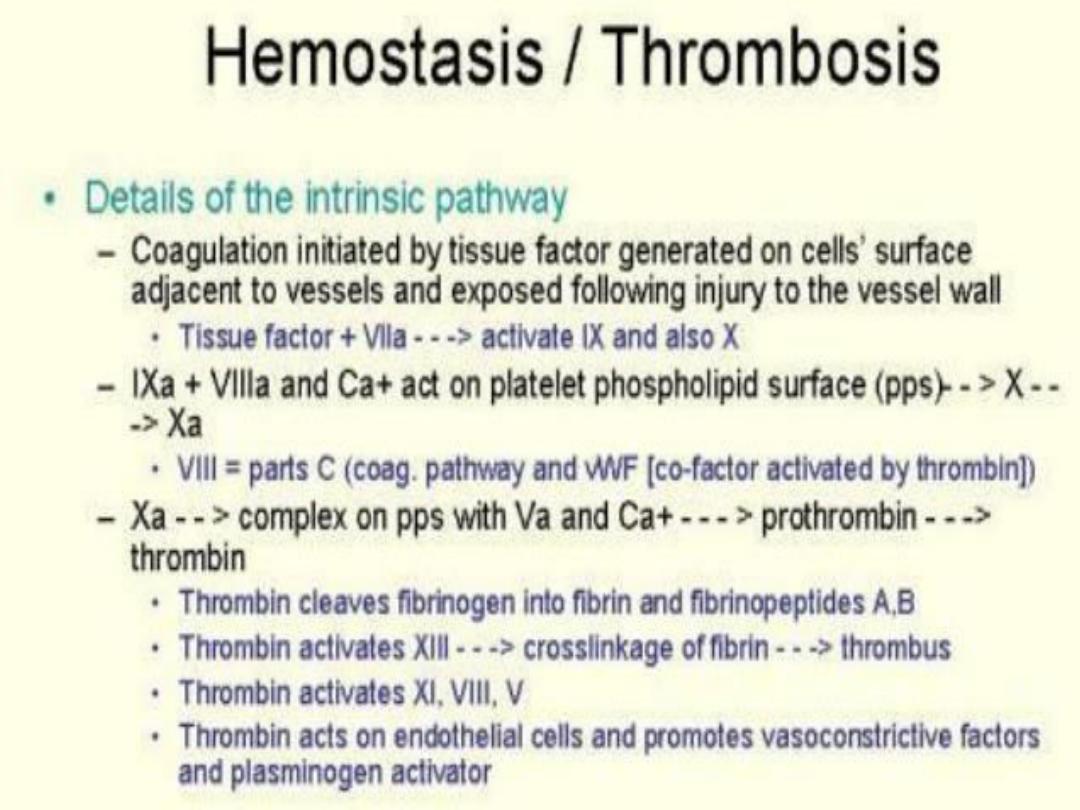 Hemostasis / Thrombosis

• Details of the intrinsic pathway

– Coagulation initiated by tissue factor generated on cells' surface adjacent to vessels and exposed following injury to the vessel wall

• Tissue factor + VIIa - - -> activate IX and also X

– IXa + VIIIa and Ca+ act on platelet phospholipid surface (pps)- - > X - - -> Xa

• VIII = parts C (coag. pathway and vWF [co-factor activated by thrombin])

– Xa - - > complex on pps with Va and Ca+ - - - > prothrombin - - -> thrombin

• Thrombin cleaves fibrinogen into fibrin and fibrinopeptides A,B

• Thrombin activates XIII - - -> crosslinkage of fibrin - - -> thrombus

• Thrombin activates XI, VIII, V

• Thrombin acts on endothelial cells and promotes vasoconstrictive factors and plasminogen activator